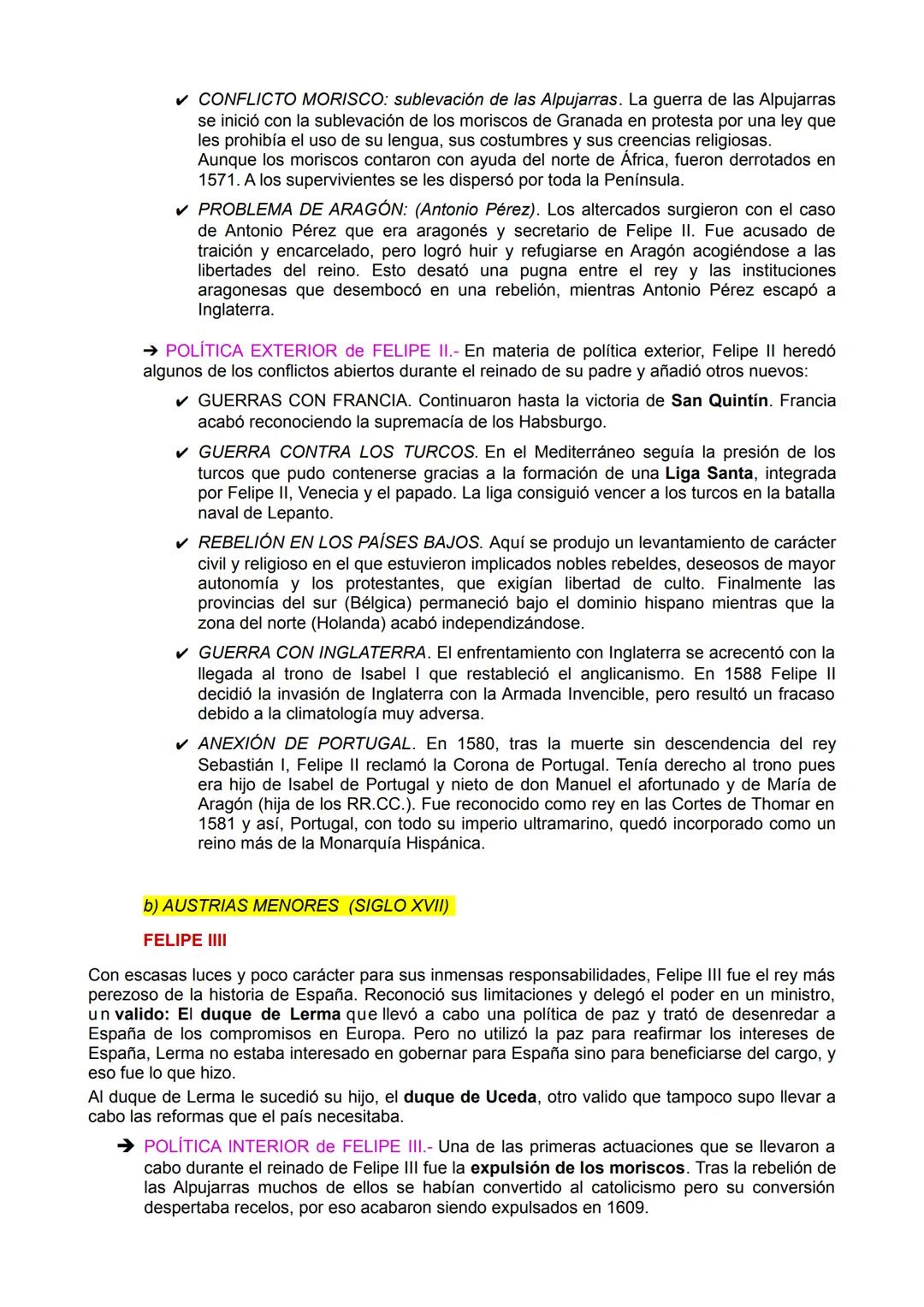 ✔ CONFLICTO MORISCO: sublevación de las Alpujarras. La guerra de las Alpujarras se inició con la sublevación de los moriscos de Granada en protesta por una ley que les prohibía el uso de su lengua, sus costumbres y sus creencias religiosas.
Aunque los moriscos contaron con ayuda del norte de África, fueron derrotados en 1571. A los supervivientes se les dispersó por toda la Península.

✔ PROBLEMA DE ARAGÓN: (Antonio Pérez). Los altercados surgieron con el caso de Antonio Pérez que era aragonés y secretario de Felipe II. Fue acusado de traición y encarcelado, pero logró huir y refugiarse en Aragón acogiéndose a las libertades del reino. Esto desató una pugna entre el rey y las instituciones aragonesas que desembocó en una rebelión, mientras Antonio Pérez escapó a Inglaterra.

➔ POLÍTICA EXTERIOR de FELIPE II.- En materia de política exterior, Felipe II heredó algunos de los conflictos abiertos durante el reinado de su padre y añadió otros nuevos:

✔ GUERRAS CON FRANCIA. Continuaron hasta la victoria de San Quintín. Francia acabó reconociendo la supremacía de los Habsburgo.

✔ GUERRA CONTRA LOS TURCOS. En el Mediterráneo seguía la presión de los turcos que pudo contenerse gracias a la formación de una Liga Santa, integrada por Felipe II, Venecia y el papado. La liga consiguió vencer a los turcos en la batalla naval de Lepanto.

✔ REBELIÓN EN LOS PAÍSES BAJOS. Aquí se produjo un levantamiento de carácter civil y religioso en el que estuvieron implicados nobles rebeldes, deseosos de mayor autonomía y los protestantes, que exigían libertad de culto. Finalmente las provincias del sur (Bélgica) permaneció bajo el dominio hispano mientras que la zona del norte (Holanda) acabó independizándose.

✔ GUERRA CON INGLATERRA. El enfrentamiento con Inglaterra se acrecentó con la llegada al trono de Isabel I que restableció el anglicanismo. En 1588 Felipe II decidió la invasión de Inglaterra con la Armada Invencible, pero resultó un fracaso debido a la climatología muy adversa.

✔ ANEXIÓN DE PORTUGAL. En 1580, tras la muerte sin descendencia del rey Sebastián I, Felipe II reclamó la Corona de Portugal. Tenía derecho al trono pues era hijo de Isabel de Portugal y nieto de don Manuel el afortunado y de María de Aragón (hija de los RR.CC.). Fue reconocido como rey en las Cortes de Thomar en 1581 y así, Portugal, con todo su imperio ultramarino, quedó incorporado como un reino más de la Monarquía Hispánica.

b) AUSTRIAS MENORES (SIGLO XVII)

FELIPE IIII

Con escasas luces y poco carácter para sus inmensas responsabilidades, Felipe III fue el rey más perezoso de la historia de España. Reconoció sus limitaciones y delegó el poder en un ministro, un valido: El duque de Lerma que llevó a cabo una política de paz y trató de desenredar a España de los compromisos en Europa. Pero no utilizó la paz para reafirmar los intereses de España, Lerma no estaba interesado en gobernar para España sino para beneficiarse del cargo, y eso fue lo que hizo.

Al duque de Lerma le sucedió su hijo, el duque de Uceda, otro valido que tampoco supo llevar a cabo las reformas que el país necesitaba.

➔ POLÍTICA INTERIOR de FELIPE III.- Una de las primeras actuaciones que se llevaron a cabo durante el reinado de Felipe III fue la expulsión de los moriscos. Tras la rebelión de las Alpujarras muchos de ellos se habían convertido al catolicismo pero su conversión despertaba recelos, por eso acabaron siendo expulsados en 1609.